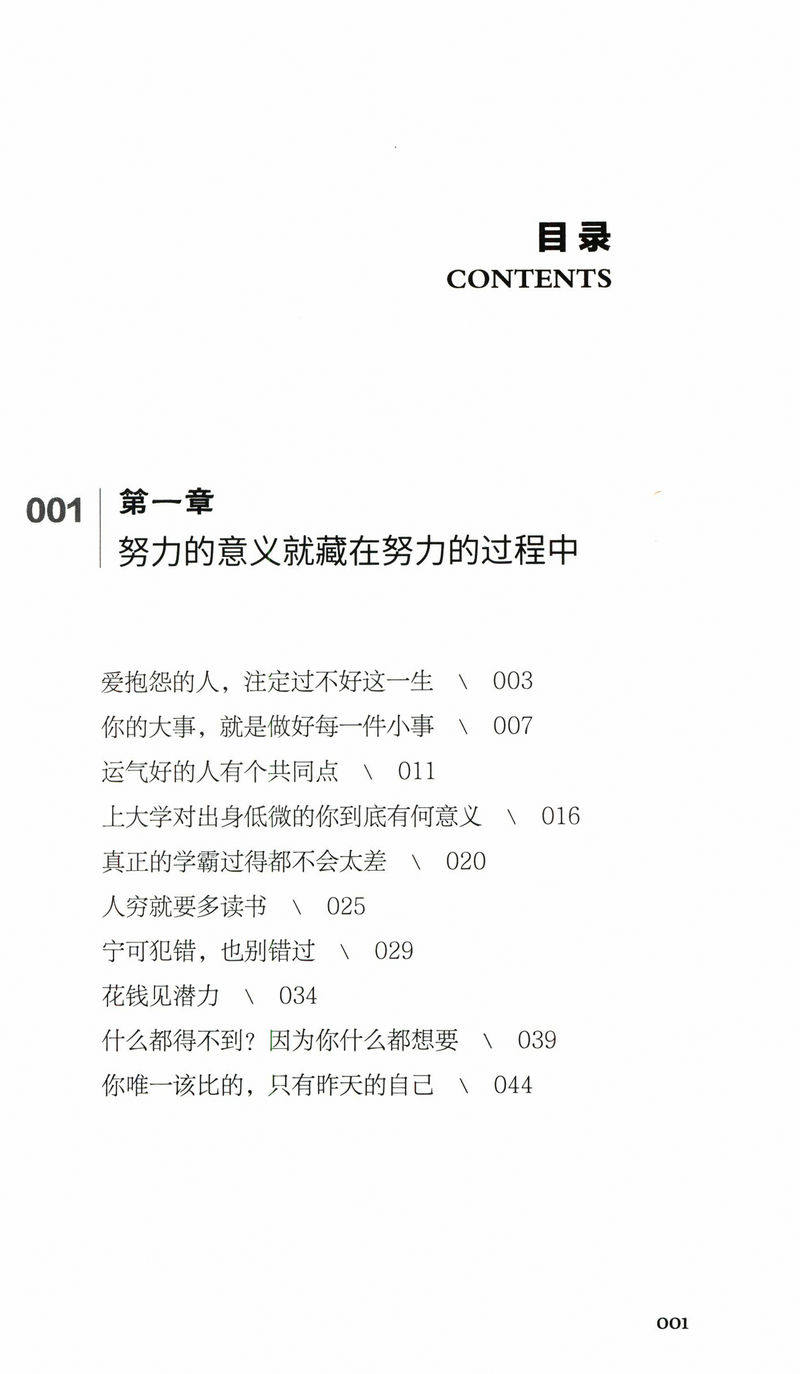 目录
CONTENTS

001 第一章
努力的意义就藏在努力的过程中

爱抱怨的人，注定过不好这一生 \ 003
你的大事，就是做好每一件小事 \ 007
运气好的人有个共同点 \ 011
上大学对出身低微的你到底有何意义 \ 016
真正的学霸过得都不会太差 \ 020
人穷就要多读书 \ 025
宁可犯错，也别错过 \ 029
花钱见潜力 \ 034
什么都得不到？因为你什么都想要 \ 039
你唯一该比的，只有昨天的自己 \ 044

001